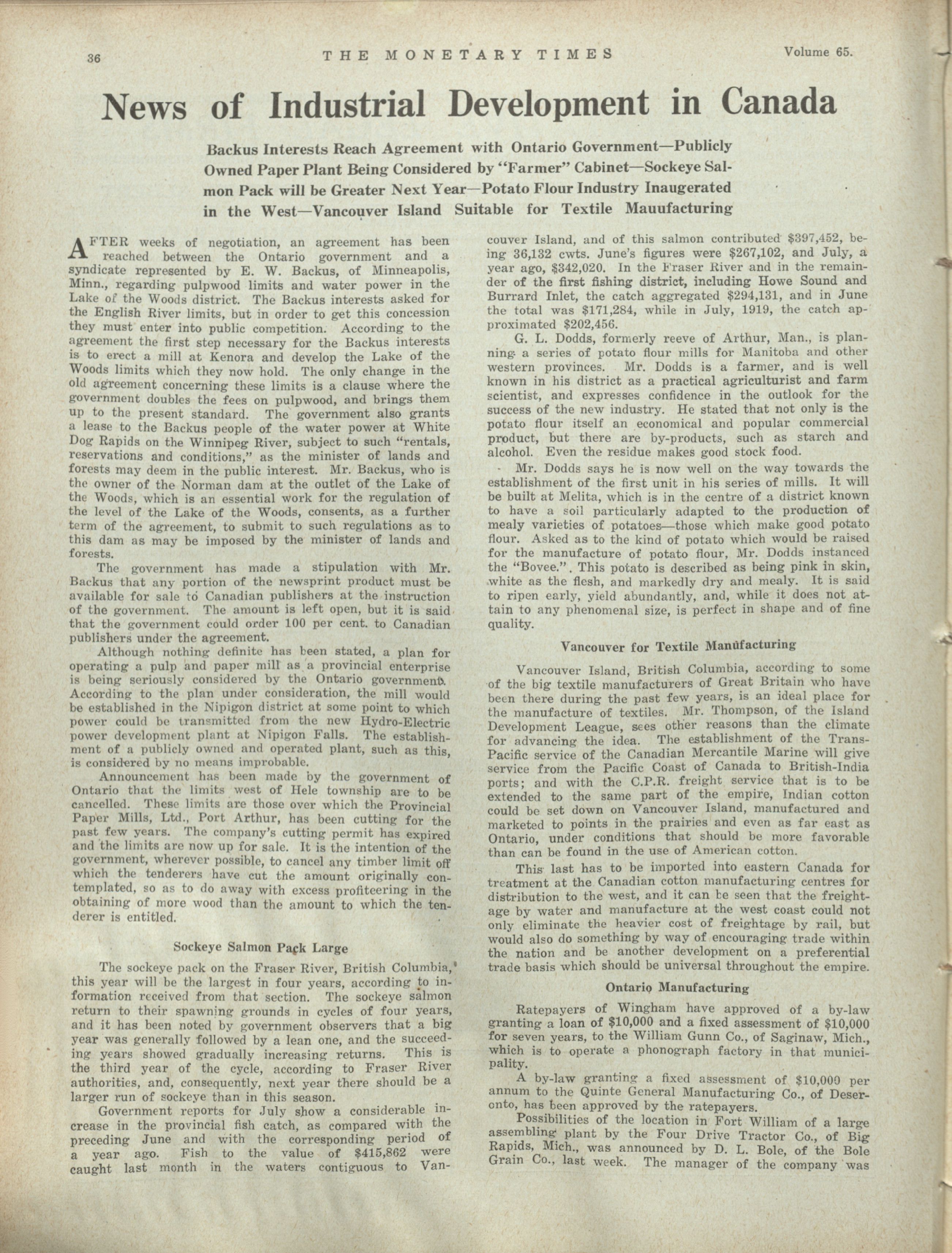 36 THE MONETARY TIMES Volume 65.

News of Industrial Development in Canada

Backus Interests Reach Agreement with Ontario Government—Publicly Owned Paper Plant Being Considered by "Farmer" Cabinet—Sockeye Salmon Pack will be Greater Next Year—Potato Flour Industry Inaugerated in the West—Vancouver Island Suitable for Textile Mauufacturing

AFTER weeks of negotiation, an agreement has been reached between the Ontario government and a syndicate represented by E. W. Backus, of Minneapolis, Minn., regarding pulpwood limits and water power in the Lake of the Woods district. The Backus interests asked for the English River limits, but in order to get this concession they must enter into public competition. According to the agreement the first step necessary for the Backus interests is to erect a mill at Kenora and develop the Lake of the Woods limits which they now hold. The only change in the old agreement concerning these limits is a clause where the government doubles the fees on pulpwood, and brings them up to the present standard. The government also grants a lease to the Backus people of the water power at White Dog Rapids on the Winnipeg River, subject to such "rentals, reservations and conditions," as the minister of lands and forests may deem in the public interest. Mr. Backus, who is the owner of the Norman dam at the outlet of the Lake of the Woods, which is an essential work for the regulation of the level of the Lake of the Woods, consents, as a further term of the agreement, to submit to such regulations as to this dam as may be imposed by the minister of lands and forests.

The government has made a stipulation with Mr. Backus that any portion of the newsprint product must be available for sale to Canadian publishers at the instruction of the government. The amount is left open, but it is said that the government could order 100 per cent. to Canadian publishers under the agreement.

Although nothing definite has been stated, a plan for operating a pulp and paper mill as a provincial enterprise is being seriously considered by the Ontario government. According to the plan under consideration, the mill would be established in the Nipigon district at some point to which power could be transmitted from the new Hydro-Electric power development plant at Nipigon Falls. The establishment of a publicly owned and operated plant, such as this, is considered by no means improbable.

Announcement has been made by the government of Ontario that the limits west of Hele township are to be cancelled. These limits are those over which the Provincial Paper Mills, Ltd., Port Arthur, has been cutting for the past few years. The company's cutting permit has expired and the limits are now up for sale. It is the intention of the government, wherever possible, to cancel any timber limit off which the tenderers have cut the amount originally contemplated, so as to do away with excess profiteering in the obtaining of more wood than the amount to which the tenderer is entitled.

Sockeye Salmon Pack Large

The sockeye pack on the Fraser River, British Columbia, this year will be the largest in four years, according to information received from that section. The sockeye salmon return to their spawning grounds in cycles of four years, and it has been noted by government observers that a big year was generally followed by a lean one, and the succeeding years showed gradually increasing returns. This is the third year of the cycle, according to Fraser River authorities, and, consequently, next year there should be a larger run of sockeye than in this season.

Government reports for July show a considerable increase in the provincial fish catch, as compared with the preceding June and with the corresponding period of a year ago. Fish to the value of $415,862 were caught last month in the waters contiguous to Vancouver Island, and of this salmon contributed $397,452, being 36,132 cwts. June's figures were $267,102, and July, a year ago, $342,020. In the Fraser River and in the remainder of the first fishing district, including Howe Sound and Burrard Inlet, the catch aggregated $294,131, and in June the total was $171,284, while in July, 1919, the catch approximated $202,456.

G. L. Dodds, formerly reeve of Arthur, Man., is planning a series of potato flour mills for Manitoba and other western provinces. Mr. Dodds is a farmer, and is well known in his district as a practical agriculturist and farm scientist, and expresses confidence in the outlook for the success of the new industry. He stated that not only is the potato flour itself an economical and popular commercial product, but there are by-products, such as starch and alcohol. Even the residue makes good stock food.

Mr. Dodds says he is now well on the way towards the establishment of the first unit in his series of mills. It will be built at Melita, which is in the centre of a district known to have a soil particularly adapted to the production of mealy varieties of potatoes—those which make good potato flour. Asked as to the kind of potato which would be raised for the manufacture of potato flour, Mr. Dodds instanced the "Bovee.". This potato is described as being pink in skin, white as the flesh, and markedly dry and mealy. It is said to ripen early, yield abundantly, and, while it does not attain to any phenomenal size, is perfect in shape and of fine quality.

Vancouver for Textile Manufacturing

Vancouver Island, British Columbia, according to some of the big textile manufacturers of Great Britain who have been there during the past few years, is an ideal place for the manufacture of textiles. Mr. Thompson, of the Island Development League, sees other reasons than the climate for advancing the idea. The establishment of the Trans-Pacific service of the Canadian Mercantile Marine will give service from the Pacific Coast of Canada to British-India ports; and with the C.P.R. freight service that is to be extended to the same part of the empire, Indian cotton could be set down on Vancouver Island, manufactured and marketed to points in the prairies and even as far east as Ontario, under conditions that should be more favorable than can be found in the use of American cotton.

This last has to be imported into eastern Canada for treatment at the Canadian cotton manufacturing centres for distribution to the west, and it can be seen that the freightage by water and manufacture at the west coast could not only eliminate the heavier cost of freightage by rail, but would also do something by way of encouraging trade within the nation and be another development on a preferential trade basis which should be universal throughout the empire.

Ontario Manufacturing

Ratepayers of Wingham have approved of a by-law granting a loan of $10,000 and a fixed assessment of $10,000 for seven years, to the William Gunn Co., of Saginaw, Mich., which is to operate a phonograph factory in that municipality.

A by-law granting a fixed assessment of $10,000 per annum to the Quinte General Manufacturing Co., of Deseronto, has been approved by the ratepayers.

Possibilities of the location in Fort William of a large assembling plant by the Four Drive Tractor Co., of Big Rapids, Mich., was announced by D. L. Bole, of the Bole Grain Co., last week. The manager of the company was